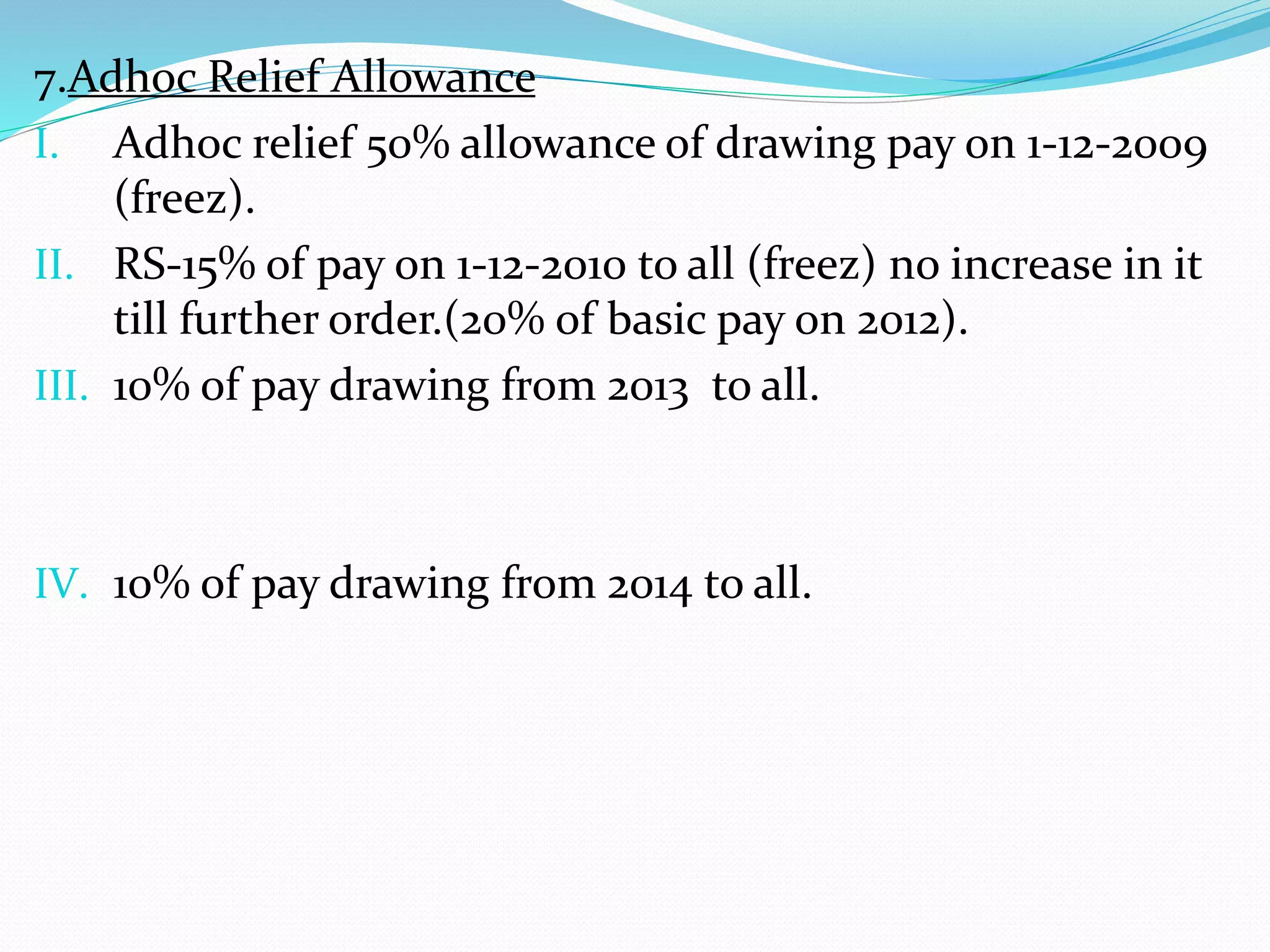 7.Adhoc Relief Allowance

I. Adhoc relief 50% allowance of drawing pay on 1-12-2009 (freez).

II. RS-15% of pay on 1-12-2010 to all (freez) no increase in it till further order.(20% of basic pay on 2012).

III. 10% of pay drawing from 2013 to all.

IV. 10% of pay drawing from 2014 to all.